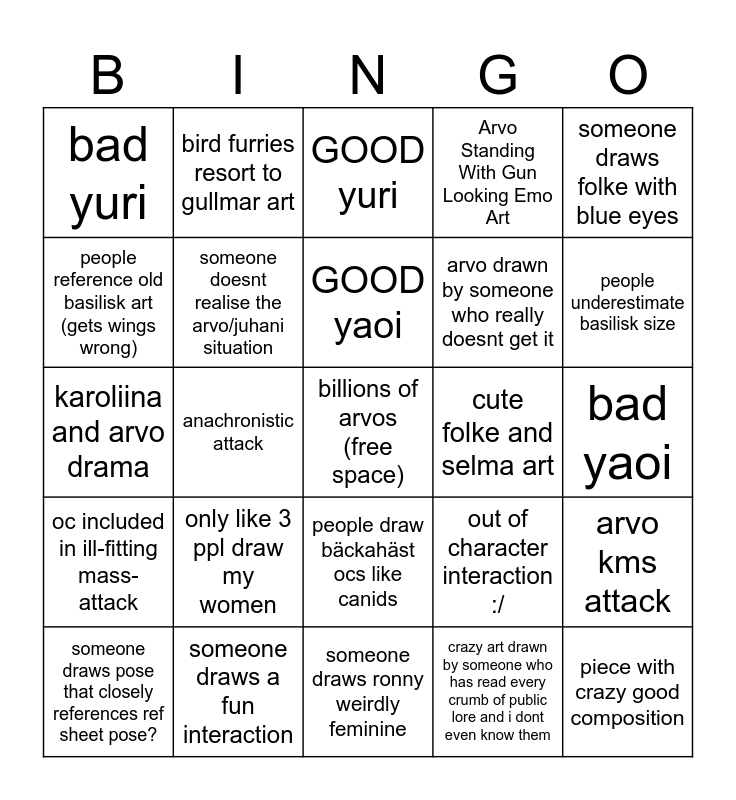 | B | I | N | G | O |
|---|---|---|---|---|
| bad yuri | bird furries resort to gullmar art | GOOD yuri | Arvo Standing With Gun Looking Emo Art | someone draws folke with blue eyes |
| people reference old basilisk art (gets wings wrong) | someone doesnt realise the arvo/juhani situation | GOOD yaoi | arvo drawn by someone who really doesnt get it | people underestimate basilisk size |
| karoliina and arvo drama | anachronistic attack | billions of arvos (free space) | cute folke and selma art | bad yaoi |
| oc included in ill-fitting mass-attack | only like 3 ppl draw my women | people draw bäckahäst ocs like canids | out of character interaction :/ | arvo kms attack |
| someone draws pose that closely references ref sheet pose? | someone draws a fun interaction | someone draws ronny weirdly feminine | crazy art drawn by someone who has read every crumb of public lore and i dont even know them | piece with crazy good composition |